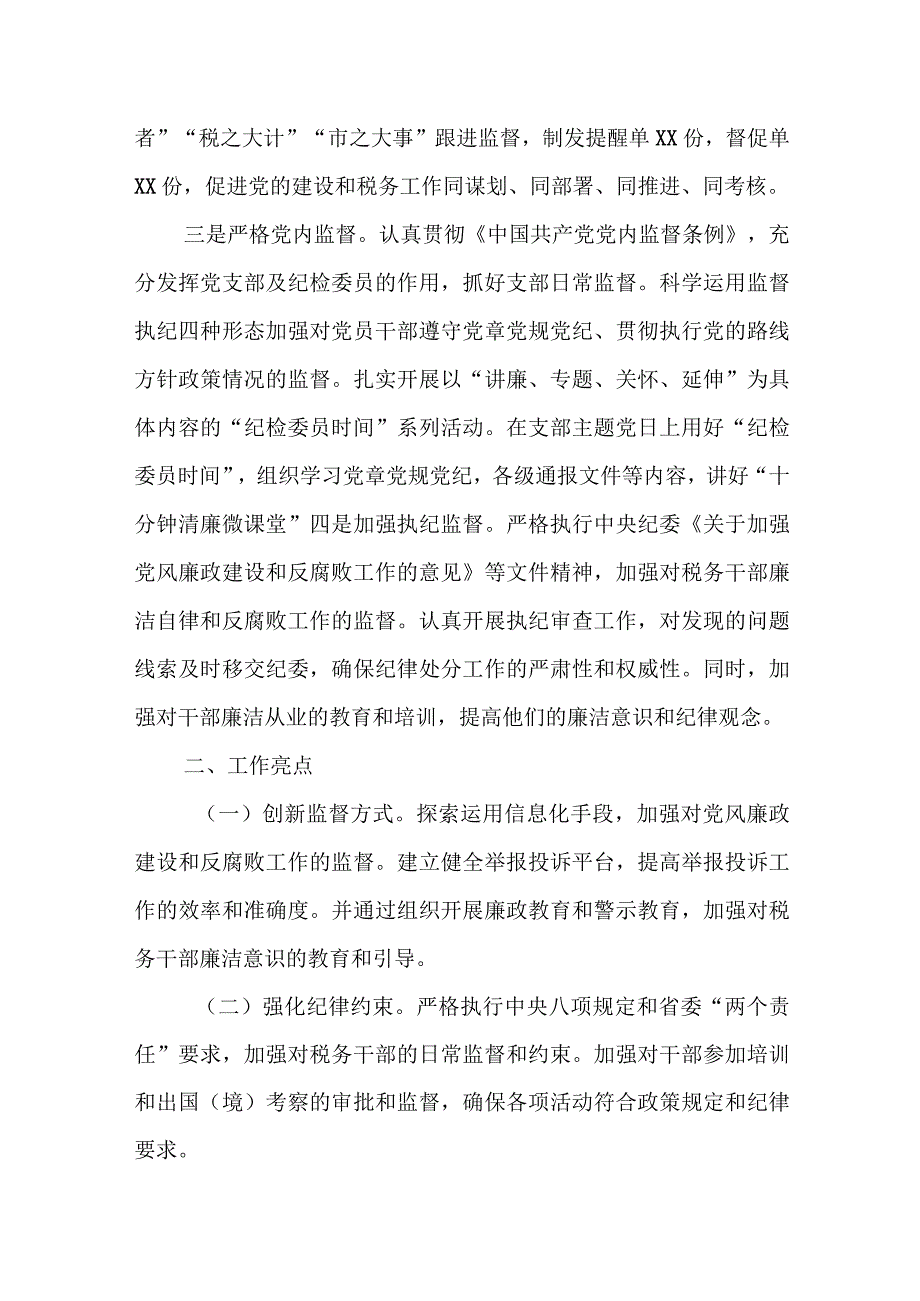 者”“税之大计”“市之大事”跟进监督，制发提醒单XX份，督促单XX份，促进党的建设和税务工作同谋划、同部署、同推进、同考核。

三是严格党内监督。认真贯彻《中国共产党党内监督条例》，充分发挥党支部及纪检委员的作用，抓好支部日常监督。科学运用监督执纪四种形态加强对党员干部遵守党章党规党纪、贯彻执行党的路线方针政策情况的监督。扎实开展以“讲廉、专题、关怀、延伸”为具体内容的“纪检委员时间”系列活动。在支部主题党日上用好“纪检委员时间”，组织学习党章党规党纪，各级通报文件等内容，讲好“十分钟清廉微课堂”四是加强执纪监督。严格执行中央纪委《关于加强党风廉政建设和反腐败工作的意见》等文件精神，加强对税务干部廉洁自律和反腐败工作的监督。认真开展执纪审查工作，对发现的问题线索及时移交纪委，确保纪律处分工作的严肃性和权威性。同时，加强对干部廉洁从业的教育和培训，提高他们的廉洁意识和纪律观念。

二、工作亮点

（一）创新监督方式。探索运用信息化手段，加强对党风廉政建设和反腐败工作的监督。建立健全举报投诉平台，提高举报投诉工作的效率和准确度。并通过组织开展廉政教育和警示教育，加强对税务干部廉洁意识的教育和引导。

（二）强化纪律约束。严格执行中央八项规定和省委“两个责任”要求，加强对税务干部的日常监督和约束。加强对干部参加培训和出国（境）考察的审批和监督，确保各项活动符合政策规定和纪律要求。